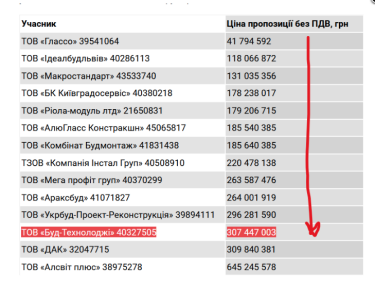 | Учасник | Ціна пропозиції без ПДВ, грн |
|---|---|
| ТОВ «Глассо» 39541064 | 41 794 592 |
| ТОВ «Ідеалбудльвів» 40286113 | 118 066 872 |
| ТОВ «Макростандарт» 43533740 | 131 035 356 |
| ТОВ «БК Київградосервіс» 40380218 | 178 238 017 |
| ТОВ «Ріола-модуль лтд» 21650831 | 179 206 715 |
| ТОВ «АлюГласс Констракшн» 45065817 | 185 540 385 |
| ТОВ «Комбінат Будмонтаж» 41831438 | 185 640 385 |
| ТЗОВ «Компанія Інстал Груп» 40508910 | 220 478 138 |
| ТОВ «Мега профіт груп» 40370299 | 263 587 476 |
| ТОВ «Араксбуд» 41071827 | 264 001 919 |
| ТОВ «Укрбуд-Проект-Реконструкція» 39894111 | 296 281 590 |
| ТОВ «Буд-Технолоджі» 40327505 | 307 447 003 |
| ТОВ «ДАК» 32047715 | 309 840 381 |
| ТОВ «Алсвіт плюс» 38975278 | 645 245 578 |